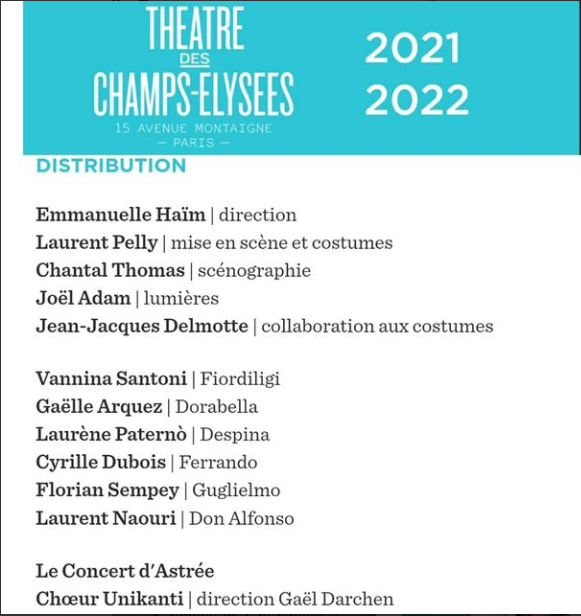 THEATRE
DES
CHAMPS-ELYSEES
15 AVENUE MONTAIGNE
— PARIS —

2021
2022

DISTRIBUTION

Emmanuelle Haïm | direction
Laurent Pelly | mise en scène et costumes
Chantal Thomas | scénographie
Joël Adam | lumières
Jean-Jacques Delmotte | collaboration aux costumes

Vannina Santoni | Fiordiligi
Gaëlle Arquez | Dorabella
Laurène Paternò | Despina
Cyrille Dubois | Ferrando
Florian Sempey | Guglielmo
Laurent Naouri | Don Alfonso

Le Concert d'Astrée
Chœur Unikanti | direction Gaël Darchen